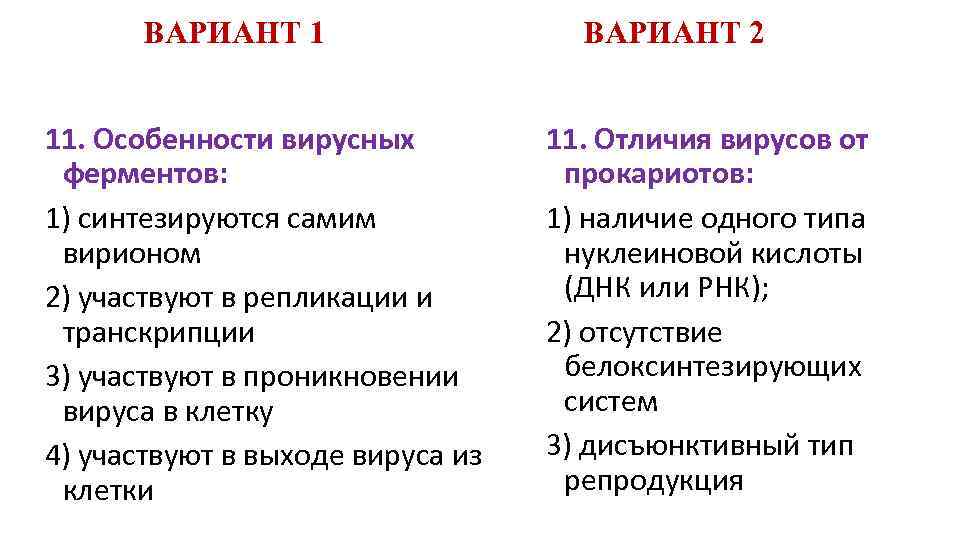 ВАРИАНТ 1

11. Особенности вирусных ферментов:

1) синтезируются самим вирионом

2) участвуют в репликации и транскрипции

3) участвуют в проникновении вируса в клетку

4) участвуют в выходе вируса из клетки

ВАРИАНТ 2

11. Отличия вирусов от прокариотов:

1) наличие одного типа нуклеиновой кислоты (ДНК или РНК);

2) отсутствие белоксинтезирующих систем

3) дисъюнктивный тип репродукция